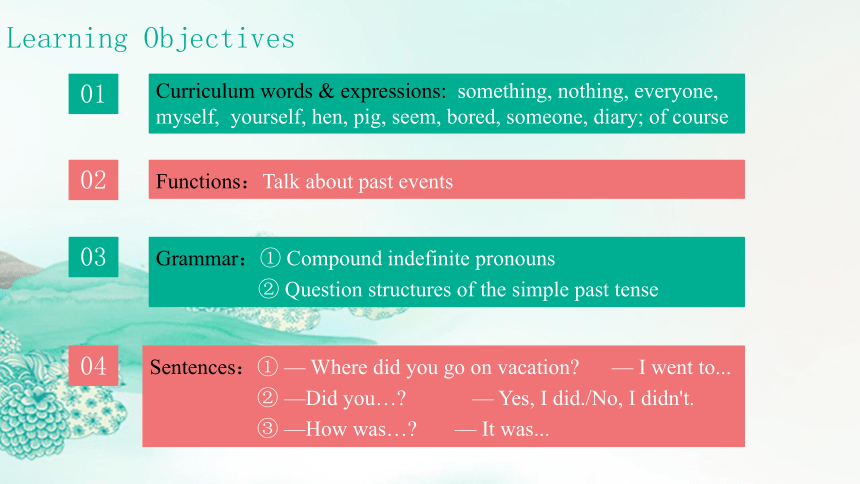 Learning Objectives

01

Curriculum words & expressions: something, nothing, everyone, myself, yourself, hen, pig, seem, bored, someone, diary; of course

02

Functions：Talk about past events

03

Grammar：① Compound indefinite pronouns
② Question structures of the simple past tense

04

Sentences：① — Where did you go on vacation? — I went to...
② —Did you…? — Yes, I did./No, I didn't.
③ —How was…? — It was...